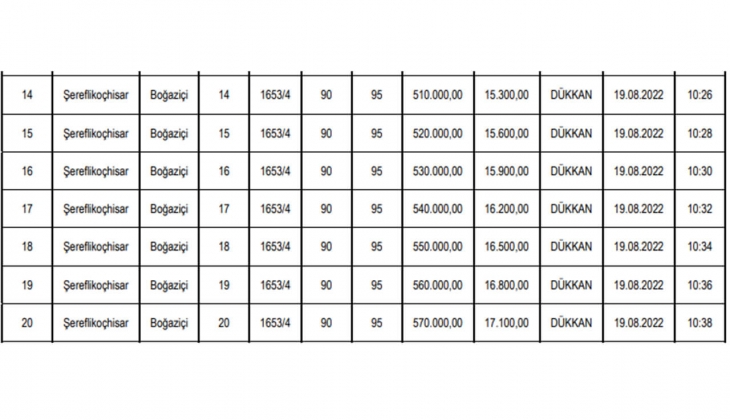 | 14 | Şereflikoçhisar | Boğaziçi | 14 | 1653/4 | 90 | 95 | 510.000,00 | 15.300,00 | DÜKKAN | 19.08.2022 | 10:26 |
|---|---|---|---|---|---|---|---|---|---|---|---|
| 15 | Şereflikoçhisar | Boğaziçi | 15 | 1653/4 | 90 | 95 | 520.000,00 | 15.600,00 | DÜKKAN | 19.08.2022 | 10:28 |
| 16 | Şereflikoçhisar | Boğaziçi | 16 | 1653/4 | 90 | 95 | 530.000,00 | 15.900,00 | DÜKKAN | 19.08.2022 | 10:30 |
| 17 | Şereflikoçhisar | Boğaziçi | 17 | 1653/4 | 90 | 95 | 540.000,00 | 16.200,00 | DÜKKAN | 19.08.2022 | 10:32 |
| 18 | Şereflikoçhisar | Boğaziçi | 18 | 1653/4 | 90 | 95 | 550.000,00 | 16.500,00 | DÜKKAN | 19.08.2022 | 10:34 |
| 19 | Şereflikoçhisar | Boğaziçi | 19 | 1653/4 | 90 | 95 | 560.000,00 | 16.800,00 | DÜKKAN | 19.08.2022 | 10:36 |
| 20 | Şereflikoçhisar | Boğaziçi | 20 | 1653/4 | 90 | 95 | 570.000,00 | 17.100,00 | DÜKKAN | 19.08.2022 | 10:38 |